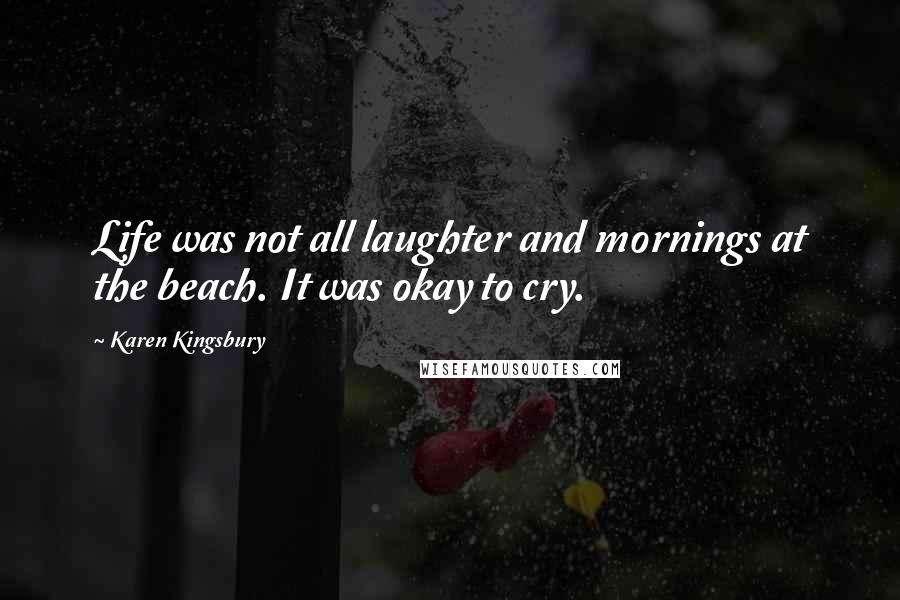 Life was not all laughter and mornings at the beach. It was okay to cry.

~ Karen Kingsbury

WISEFAMOUSQUOTES.COM